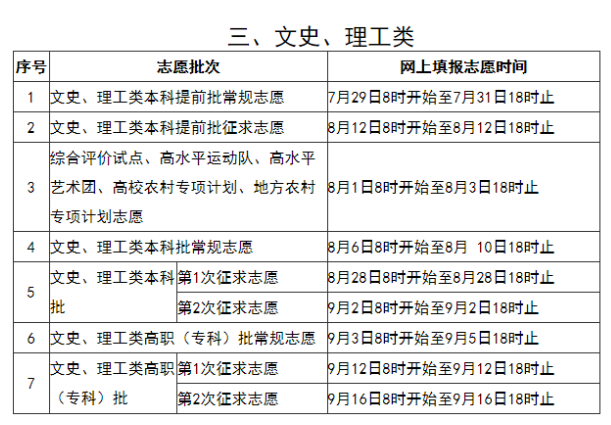 三、文史、理工类

| 序号 | 志愿批次 | | 网上填报志愿时间 |
|---|---|---|---|
| 1 | 文史、理工类本科提前批常规志愿 | | 7月29日8时开始至7月31日18时止 |
| 2 | 文史、理工类本科提前批征求志愿 | | 8月12日8时开始至8月12日18时止 |
| 3 | 综合评价试点、高水平运动队、高水平艺术团、高校农村专项计划、地方农村专项计划志愿 | | 8月1日8时开始至8月3日18时止 |
| 4 | 文史、理工类本科批常规志愿 | | 8月6日8时开始至8月 10日18时止 |
| 5 | 文史、理工类本科批 | 第1次征求志愿 | 8月28日8时开始至8月28日18时止 |
| | | 第2次征求志愿 | 9月2日8时开始至9月2日18时止 |
| 6 | 文史、理工类高职（专科）批常规志愿 | | 9月3日8时开始至9月5日18时止 |
| 7 | 文史、理工类高职（专科）批 | 第1次征求志愿 | 9月12日8时开始至9月12日18时止 |
| | | 第2次征求志愿 | 9月16日8时开始至9月16日18时止 |